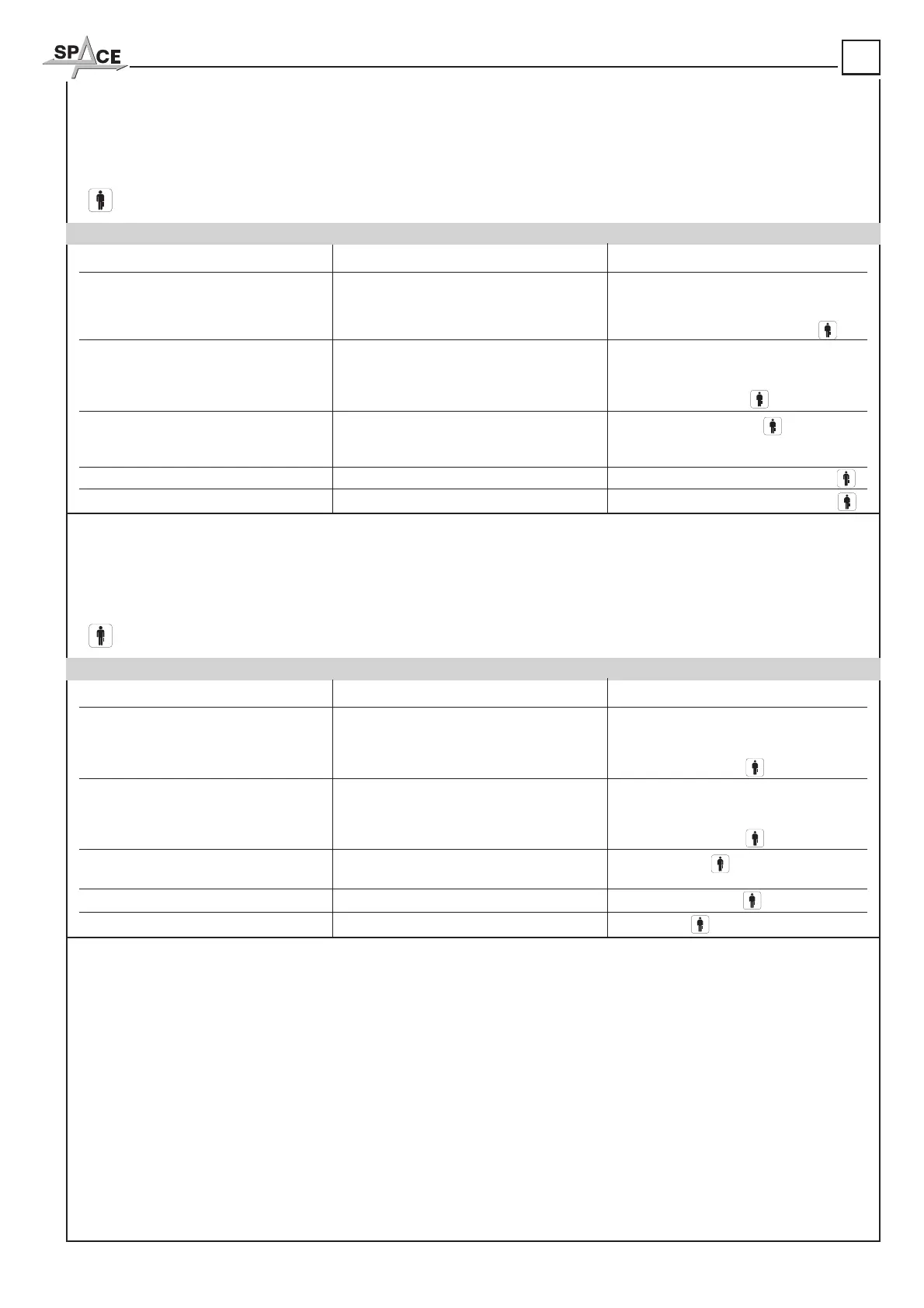 SPACE